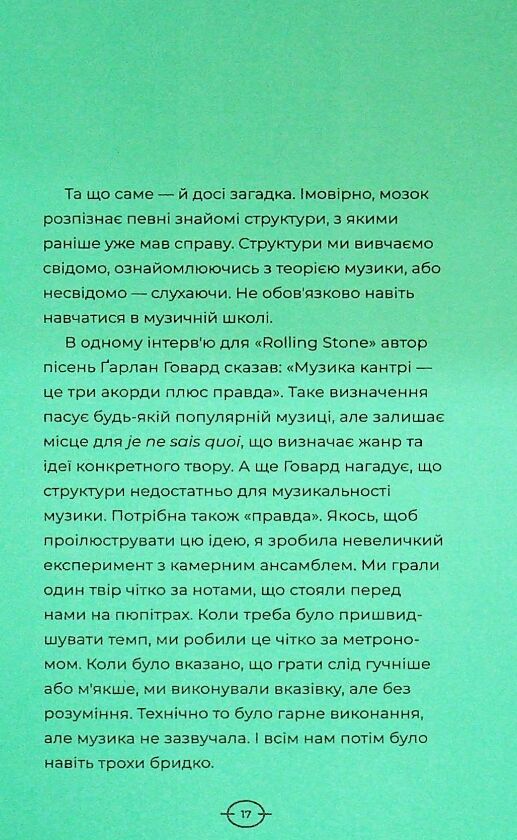 Та що саме — й досі загадка. Імовірно, мозок розпізнає певні знайомі структури, з якими раніше уже мав справу. Структури ми вивчаємо свідомо, ознайомлюючись з теорією музики, або несвідомо — слухаючи. Не обов'язково навіть навчатися в музичній школі.

В одному інтерв'ю для «Rolling Stone» автор пісень Ґарлан Говард сказав: «Музика кантрі — це три акорди плюс правда». Таке визначення пасує будь-якій популярній музиці, але залишає місце для je ne sais quoi, що визначає жанр та ідеї конкретного твору. А ще Говард нагадує, що структури недостатньо для музикальності музики. Потрібна також «правда». Якось, щоб проілюструвати цю ідею, я зробила невеличкий експеримент з камерним ансамблем. Ми грали один твір чітко за нотами, що стояли перед нами на пюпітрах. Коли треба було пришвидшувати темп, ми робили це чітко за метрономом. Коли було вказано, що грати слід гучніше або м'якше, ми виконували вказівку, але без розуміння. Технічно то було гарне виконання, але музика не зазвучала. І всім нам потім було навіть трохи бридко.

17